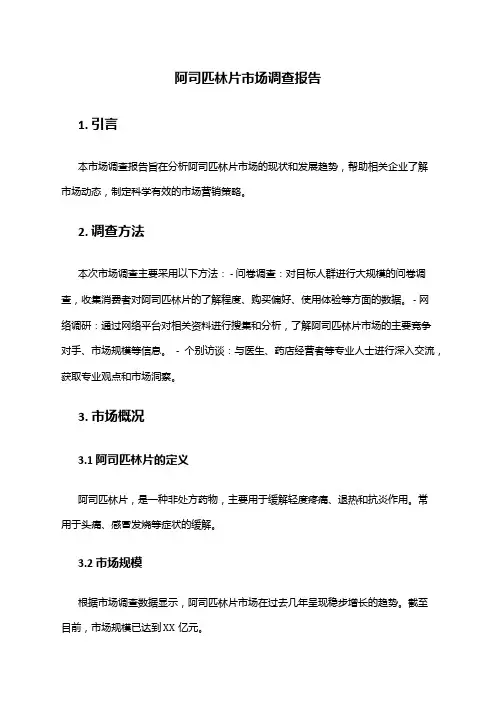 阿司匹林片市场调查报告

1. 引言

本市场调查报告旨在分析阿司匹林片市场的现状和发展趋势，帮助相关企业了解市场动态，制定科学有效的市场营销策略。

2. 调查方法

本次市场调查主要采用以下方法： - 问卷调查：对目标人群进行大规模的问卷调查，收集消费者对阿司匹林片的了解程度、购买偏好、使用体验等方面的数据。 - 网络调研：通过网络平台对相关资料进行搜集和分析，了解阿司匹林片市场的主要竞争对手、市场规模等信息。 - 个别访谈：与医生、药店经营者等专业人士进行深入交流，获取专业观点和市场洞察。

3. 市场概况

3.1 阿司匹林片的定义

阿司匹林片，是一种非处方药物，主要用于缓解轻度疼痛、退热和抗炎作用。常用于头痛、感冒发烧等症状的缓解。

3.2 市场规模

根据市场调查数据显示，阿司匹林片市场在过去几年呈现稳步增长的趋势。截至目前，市场规模已达到XX 亿元。